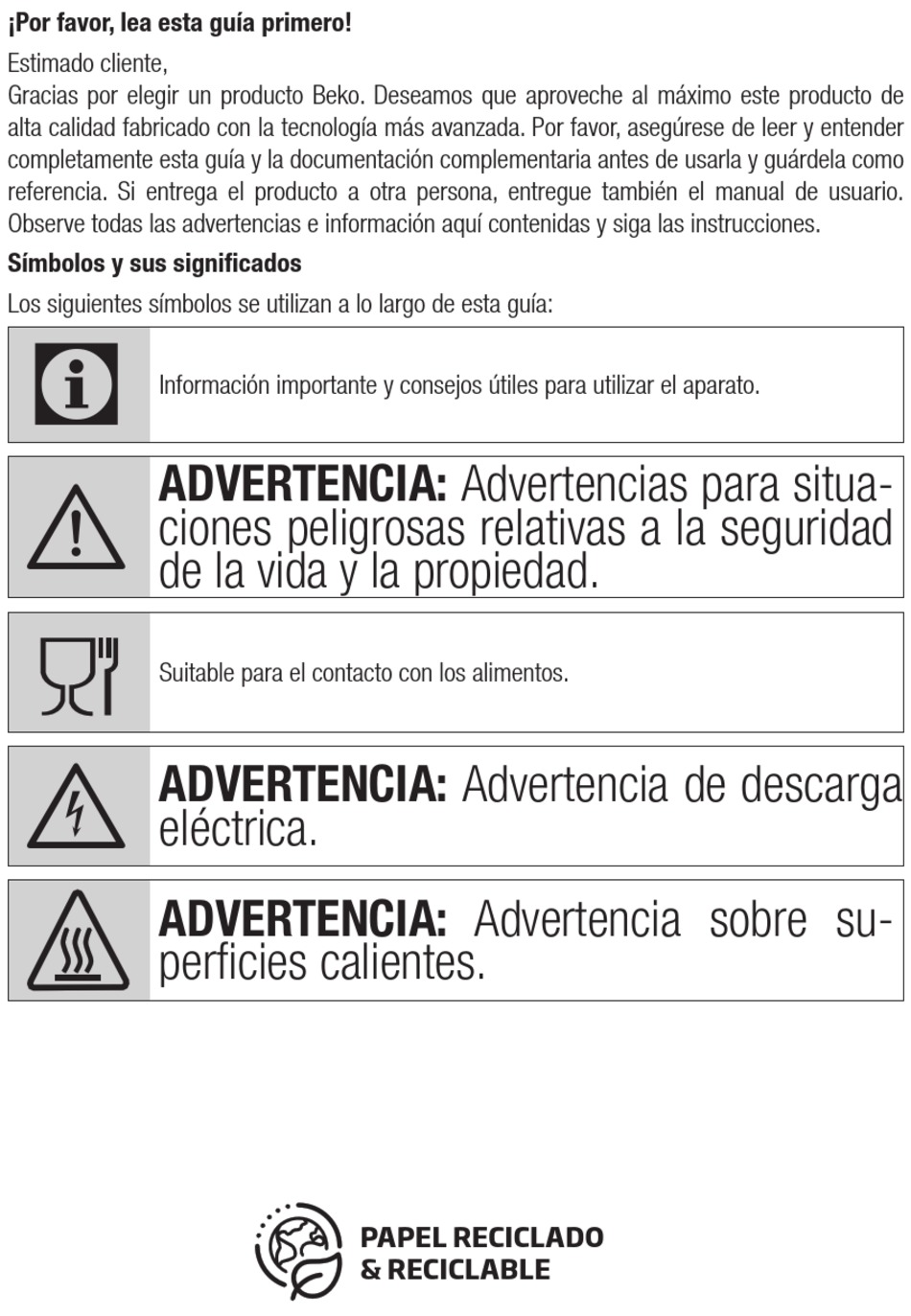 ¡Por favor, lea esta guía primero!

Estimado cliente,
Gracias por elegir un producto Beko. Deseamos que aproveche al máximo este producto de alta calidad fabricado con la tecnología más avanzada. Por favor, asegúrese de leer y entender completamente esta guía y la documentación complementaria antes de usarla y guárdela como referencia. Si entrega el producto a otra persona, entregue también el manual de usuario. Observe todas las advertencias e información aquí contenidas y siga las instrucciones.

Símbolos y sus significados

Los siguientes símbolos se utilizan a lo largo de esta guía:

Información importante y consejos útiles para utilizar el aparato.

ADVERTENCIA: Advertencias para situaciones peligrosas relativas a la seguridad de la vida y la propiedad.

Suitable para el contacto con los alimentos.

ADVERTENCIA: Advertencia de descarga eléctrica.

ADVERTENCIA: Advertencia sobre superficies calientes.

PAPEL RECICLADO & RECICLABLE